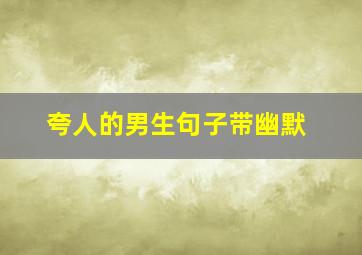 夸人的男生句子带幽默